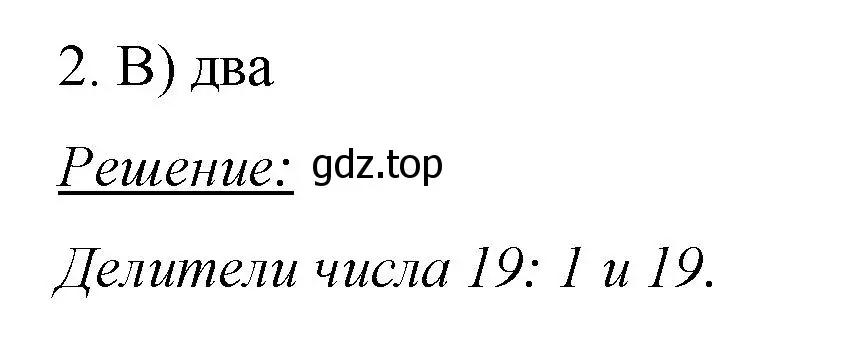 2. В) два

Решение: gdz.top

Делители числа 19: 1 и 19.